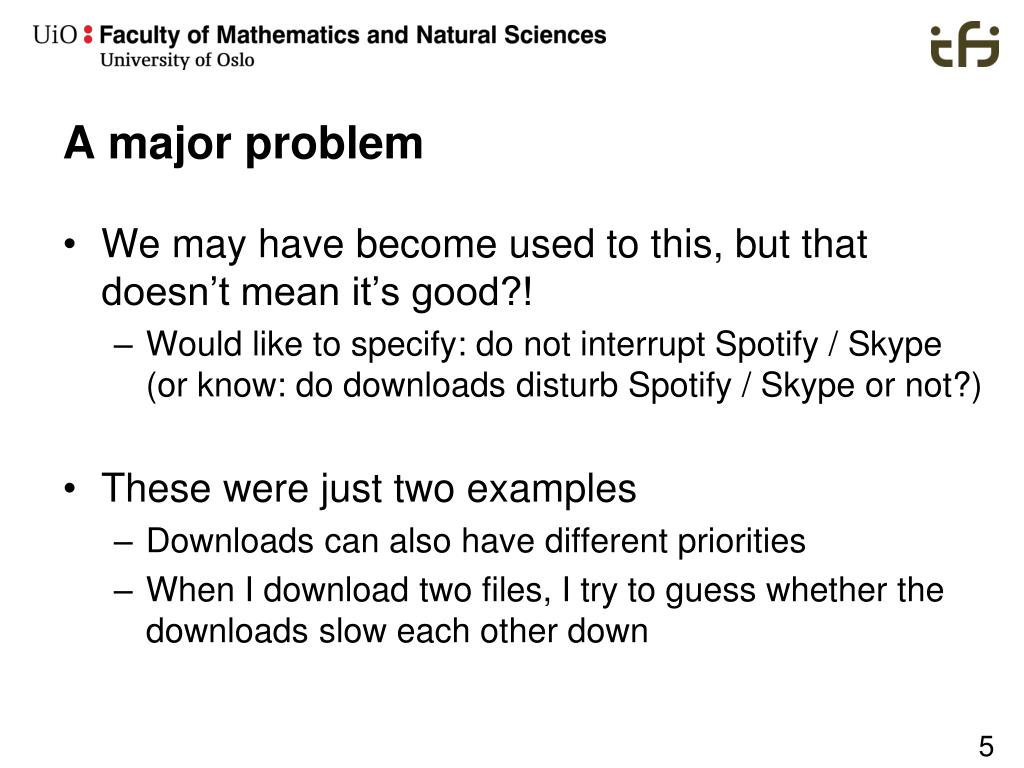 UiO : Faculty of Mathematics and Natural Sciences
University of Oslo

ifi

A major problem

• We may have become used to this, but that doesn’t mean it’s good?!
– Would like to specify: do not interrupt Spotify / Skype (or know: do downloads disturb Spotify / Skype or not?)

• These were just two examples
– Downloads can also have different priorities
– When I download two files, I try to guess whether the downloads slow each other down

5